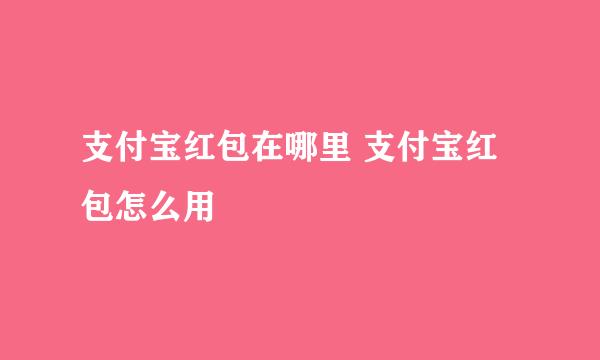 支付宝红包在哪里 支付宝红包怎么用